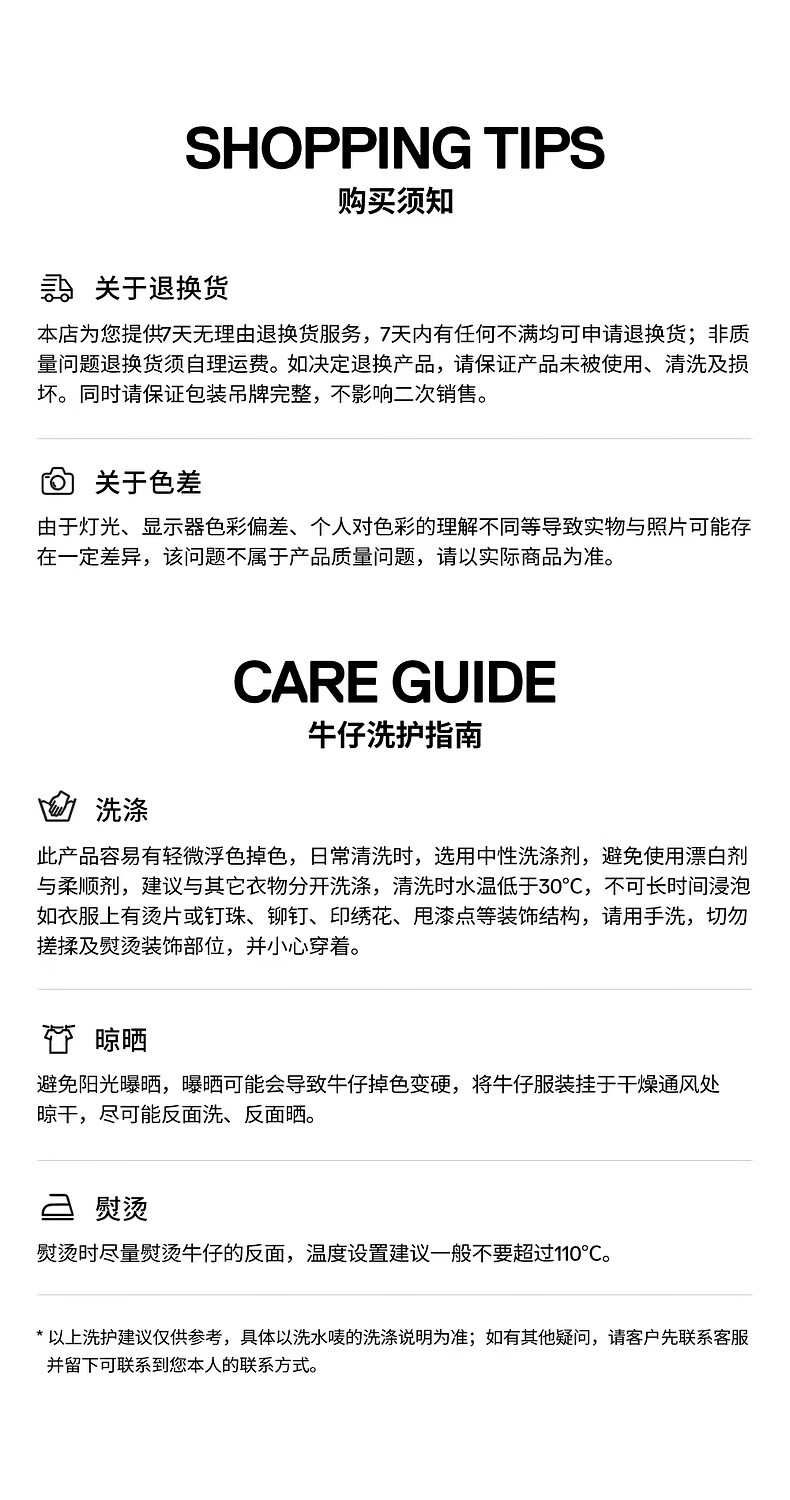 SHOPPING TIPS
购买须知

关于退换货

本店为您提供7天无理由退换货服务，7天内有任何不满均可申请退换货；非质量问题退换货须自理运费。如决定退换产品，请保证产品未被使用、清洗及损坏。同时请保证包装吊牌完整，不影响二次销售。

关于色差

由于灯光、显示器色彩偏差、个人对色彩的理解不同等导致实物与照片可能存在一定差异，该问题不属于产品质量问题，请以实际商品为准。

CARE GUIDE
牛仔洗护指南

洗涤

此产品容易有轻微浮色掉色，日常清洗时，选用中性洗涤剂，避免使用漂白剂与柔顺剂，建议与其它衣物分开洗涤，清洗时水温低于30°C，不可长时间浸泡如衣服上有烫片或钉珠、铆钉、印绣花、甩漆点等装饰结构，请用手洗，切勿搓揉及熨烫装饰部位，并小心穿着。

晾晒

避免阳光曝晒，曝晒可能会导致牛仔掉色变硬，将牛仔服装挂于干燥通风处晾干，尽可能反面洗、反面晒。

熨烫

熨烫时尽量熨烫牛仔的反面，温度设置建议一般不要超过110°C。

* 以上洗护建议仅供参考，具体以洗水唛的洗涤说明为准；如有其他疑问，请客户先联系客服并留下可联系到您本人的联系方式。